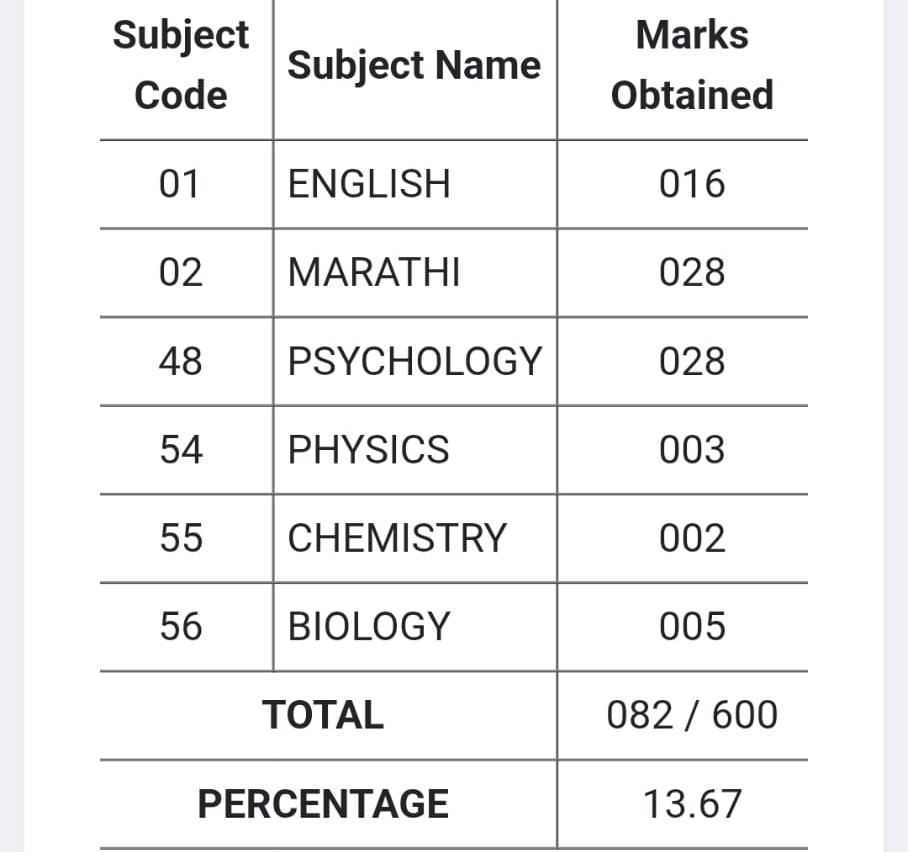 | Subject Code | Subject Name | Marks Obtained |
|---|---|---|
| 01 | ENGLISH | 016 |
| 02 | MARATHI | 028 |
| 48 | PSYCHOLOGY | 028 |
| 54 | PHYSICS | 003 |
| 55 | CHEMISTRY | 002 |
| 56 | BIOLOGY | 005 |
| TOTAL | | 082 / 600 |
| PERCENTAGE | | 13.67 |